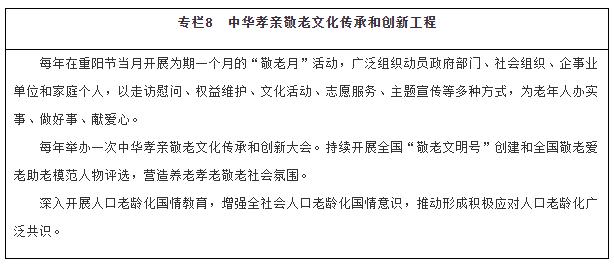 专栏8　中华孝亲敬老文化传承和创新工程

每年在重阳节当月开展为期一个月的“敬老月”活动，广泛组织动员政府部门、社会组织、企事业单位和家庭个人，以走访慰问、权益维护、文化活动、志愿服务、主题宣传等多种方式，为老年人办实事、做好事、献爱心。

每年举办一次中华孝亲敬老文化传承和创新大会。持续开展全国“敬老文明号”创建和全国敬老爱老助老模范人物评选，营造养老孝老敬老社会氛围。

深入开展人口老龄化国情教育，增强全社会人口老龄化国情意识，推动形成积极应对人口老龄化广泛共识。